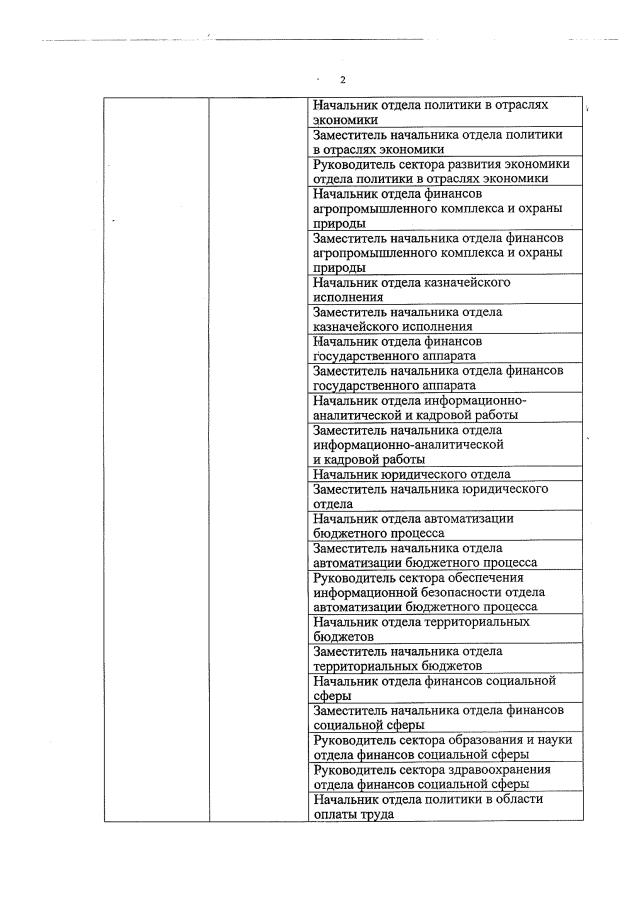 2

| | | |
|---|---|---|
| | | Начальник отдела политики в отраслях экономики |
| | | Заместитель начальника отдела политики в отраслях экономики |
| | | Руководитель сектора развития экономики отдела политики в отраслях экономики |
| | | Начальник отдела финансов агропромышленного комплекса и охраны природы |
| | | Заместитель начальника отдела финансов агропромышленного комплекса и охраны природы |
| | | Начальник отдела казначейского исполнения |
| | | Заместитель начальника отдела казначейского исполнения |
| | | Начальник отдела финансов государственного аппарата |
| | | Заместитель начальника отдела финансов государственного аппарата |
| | | Начальник отдела информационно-аналитической и кадровой работы |
| | | Заместитель начальника отдела информационно-аналитической и кадровой работы |
| | | Начальник юридического отдела |
| | | Заместитель начальника юридического отдела |
| | | Начальник отдела автоматизации бюджетного процесса |
| | | Заместитель начальника отдела автоматизации бюджетного процесса |
| | | Руководитель сектора обеспечения информационной безопасности отдела автоматизации бюджетного процесса |
| | | Начальник отдела территориальных бюджетов |
| | | Заместитель начальника отдела территориальных бюджетов |
| | | Начальник отдела финансов социальной сферы |
| | | Заместитель начальника отдела финансов социальной сферы |
| | | Руководитель сектора образования и науки отдела финансов социальной сферы |
| | | Руководитель сектора здравоохранения отдела финансов социальной сферы |
| | | Начальник отдела политики в области оплаты труда |